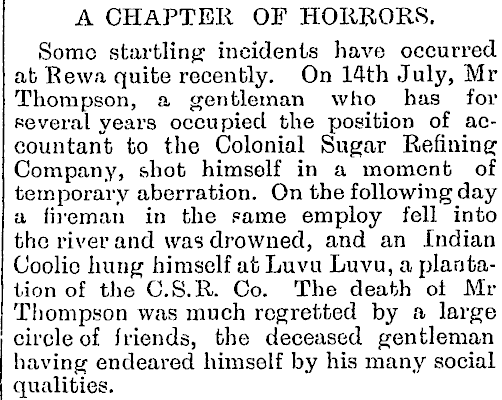 A CHAPTER OF HORRORS.

Some startling incidents have occurred at Rewa quite recently. On 14th July, Mr Thompson, a gentleman who has for several years occupied the position of accountant to the Colonial Sugar Refining Company, shot himself in a moment of temporary aberration. On the following day a fireman in the same employ fell into the river and was drowned, and an Indian Coolie hung himself at Luvu Luvu, a plantation of the C.S.R. Co. The death of Mr Thompson was much regretted by a large circle of friends, the deceased gentleman having endeared himself by his many social qualities.